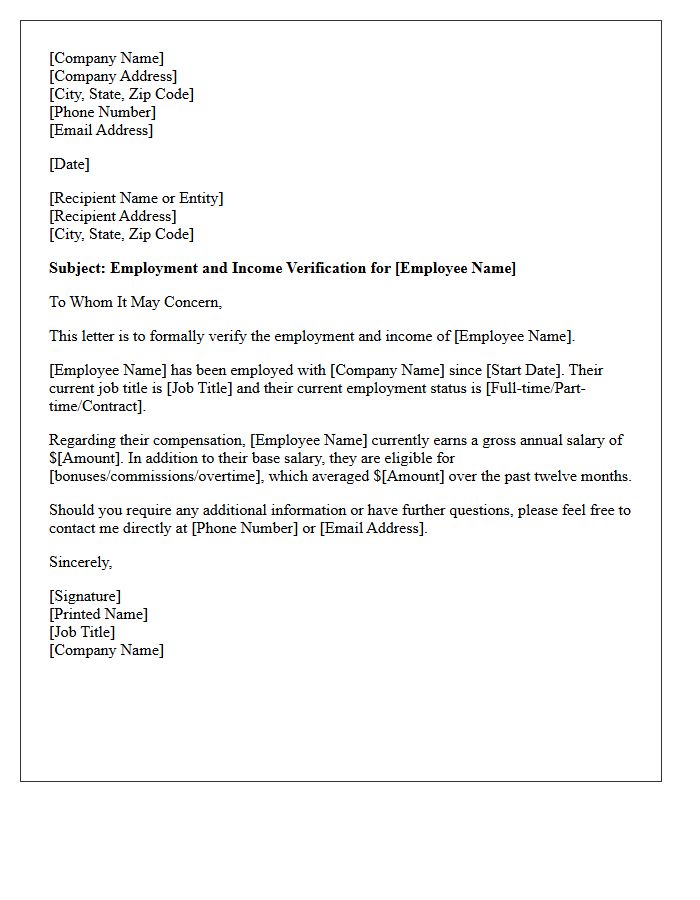 [Company Name]
[Company Address]
[City, State, Zip Code]
[Phone Number]
[Email Address]

[Date]

[Recipient Name or Entity]
[Recipient Address]
[City, State, Zip Code]

Subject: Employment and Income Verification for [Employee Name]

To Whom It May Concern,

This letter is to formally verify the employment and income of [Employee Name].

[Employee Name] has been employed with [Company Name] since [Start Date]. Their current job title is [Job Title] and their current employment status is [Full-time/Part-time/Contract].

Regarding their compensation, [Employee Name] currently earns a gross annual salary of $[Amount]. In addition to their base salary, they are eligible for [bonuses/commissions/overtime], which averaged $[Amount] over the past twelve months.

Should you require any additional information or have further questions, please feel free to contact me directly at [Phone Number] or [Email Address].

Sincerely,

[Signature]
[Printed Name]
[Job Title]
[Company Name]